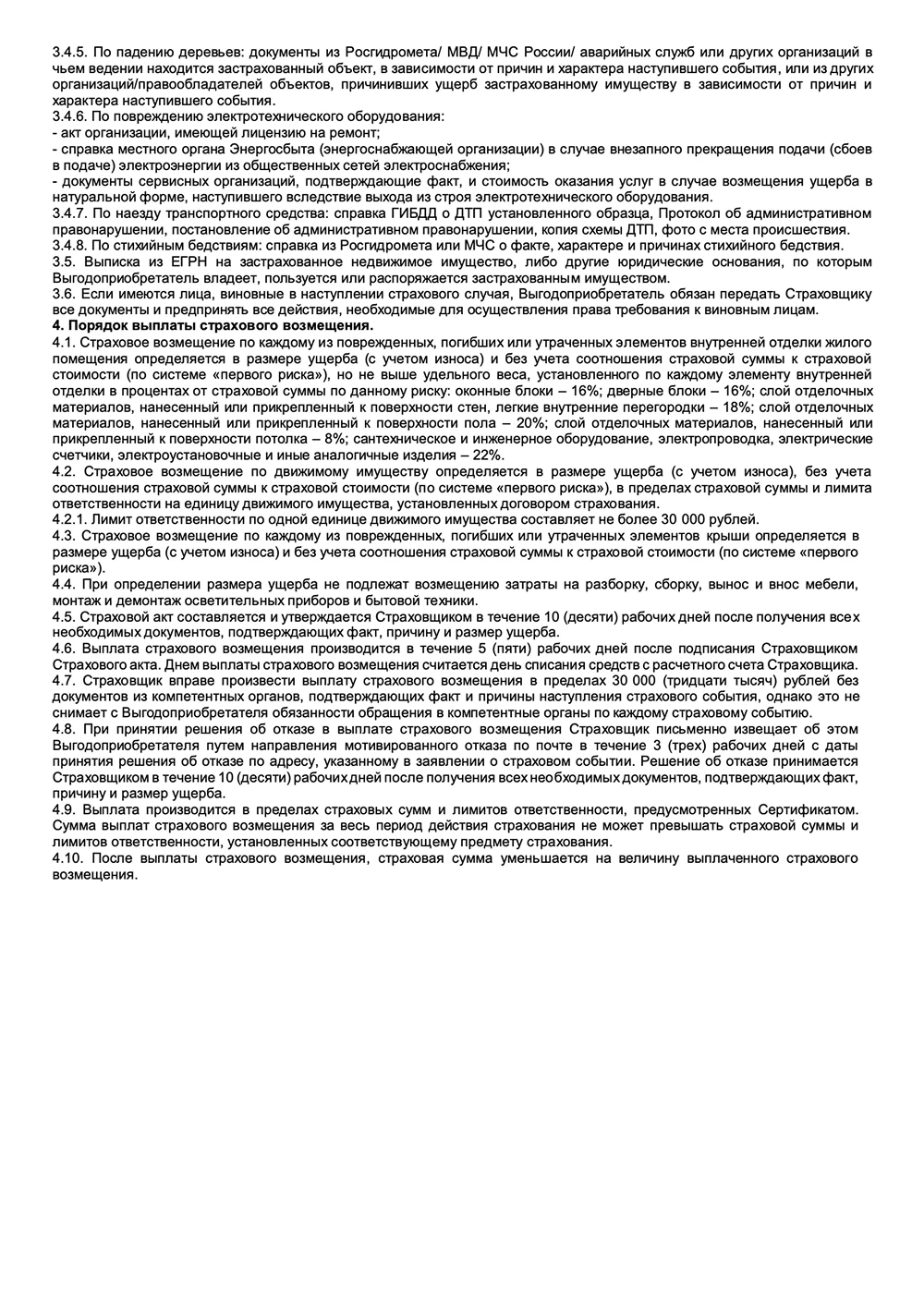 3.4.5. По падению деревьев: документы из Росгидромета/ МВД/ МЧС России/ аварийных служб или других организаций в чьем ведении находится застрахованный объект, в зависимости от причин и характера наступившего события, или из других организаций/правообладателей объектов, причинивших ущерб застрахованному имуществу в зависимости от причин и характера наступившего события.
3.4.6. По повреждению электротехнического оборудования:
- акт организации, имеющей лицензию на ремонт;
- справка местного органа Энергосбыта (энергоснабжающей организации) в случае внезапного прекращения подачи (сбоев в подаче) электроэнергии из общественных сетей электроснабжения;
- документы сервисных организаций, подтверждающие факт, и стоимость оказания услуг в случае возмещения ущерба в натуральной форме, наступившего вследствие выхода из строя электротехнического оборудования.
3.4.7. По наезду транспортного средства: справка ГИБДД о ДТП установленного образца, Протокол об административном правонарушении, постановление об административном правонарушении, копия схемы ДТП, фото с места происшествия.
3.4.8. По стихийным бедствиям: справка из Росгидромета или МЧС о факте, характере и причинах стихийного бедствия.
3.5. Выписка из ЕГРН на застрахованное недвижимое имущество, либо другие юридические основания, по которым Выгодоприобретатель владеет, пользуется или распоряжается застрахованным имуществом.
3.6. Если имеются лица, виновные в наступлении страхового случая, Выгодоприобретатель обязан передать Страховщику все документы и предпринять все действия, необходимые для осуществления права требования к виновным лицам.
4. Порядок выплаты страхового возмещения.
4.1. Страховое возмещение по каждому из поврежденных, погибших или утраченных элементов внутренней отделки жилого помещения определяется в размере ущерба (с учетом износа) и без учета соотношения страховой суммы к страховой стоимости (по системе «первого риска»), но не выше удельного веса, установленного по каждому элементу внутренней отделки в процентах от страховой суммы по данному риску: оконные блоки – 16%; дверные блоки – 16%; слой отделочных материалов, нанесенный или прикрепленный к поверхности стен, легкие внутренние перегородки – 18%; слой отделочных материалов, нанесенный или прикрепленный к поверхности пола – 20%; слой отделочных материалов, нанесенный или прикрепленный к поверхности потолка – 8%; сантехническое и инженерное оборудование, электропроводка, электрические счетчики, электроустановочные и иные аналогичные изделия – 22%.
4.2. Страховое возмещение по движимому имуществу определяется в размере ущерба (с учетом износа), без учета соотношения страховой суммы к страховой стоимости (по системе «первого риска»), в пределах страховой суммы и лимита ответственности на единицу движимого имущества, установленных договором страхования.
4.2.1. Лимит ответственности по одной единице движимого имущества составляет не более 30 000 рублей.
4.3. Страховое возмещение по каждому из поврежденных, погибших или утраченных элементов крыши определяется в размере ущерба (с учетом износа) и без учета соотношения страховой суммы к страховой стоимости (по системе «первого риска»).
4.4. При определении размера ущерба не подлежат возмещению затраты на разборку, сборку, вынос и внос мебели, монтаж и демонтаж осветительных приборов и бытовой техники.
4.5. Страховой акт составляется и утверждается Страховщиком в течение 10 (десяти) рабочих дней после получения всех необходимых документов, подтверждающих факт, причину и размер ущерба.
4.6. Выплата страхового возмещения производится в течение 5 (пяти) рабочих дней после подписания Страховщиком Страхового акта. Днем выплаты страхового возмещения считается день списания средств с расчетного счета Страховщика.
4.7. Страховщик вправе произвести выплату страхового возмещения в пределах 30 000 (тридцати тысяч) рублей без документов из компетентных органов, подтверждающих факт и причины наступления страхового события, однако это не снимает с Выгодоприобретателя обязанности обращения в компетентные органы по каждому страховому событию.
4.8. При принятии решения об отказе в выплате страхового возмещения Страховщик письменно извещает об этом Выгодоприобретателя путем направления мотивированного отказа по почте в течение 3 (трех) рабочих дней с даты принятия решения об отказе по адресу, указанному в заявлении о страховом событии. Решение об отказе принимается Страховщиком в течение 10 (десяти) рабочих дней после получения всех необходимых документов, подтверждающих факт, причину и размер ущерба.
4.9. Выплата производится в пределах страховых сумм и лимитов ответственности, предусмотренных Сертификатом. Сумма выплат страхового возмещения за весь период действия страхования не может превышать страховой суммы и лимитов ответственности, установленных соответствующему предмету страхования.
4.10. После выплаты страхового возмещения, страховая сумма уменьшается на величину выплаченного страхового возмещения.